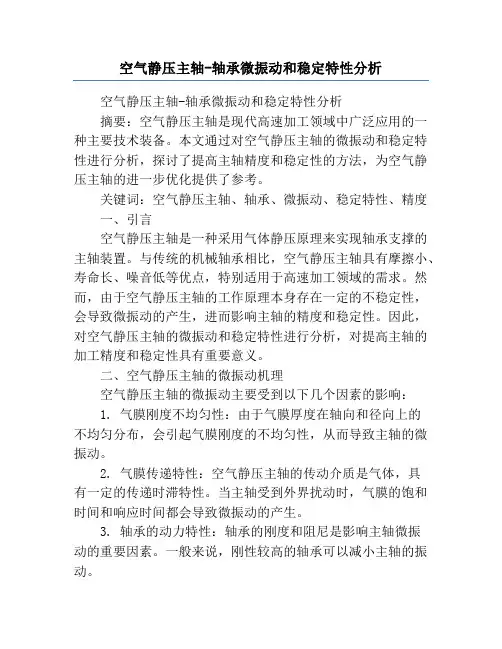 空气静压主轴-轴承微振动和稳定特性分析

空气静压主轴-轴承微振动和稳定特性分析

摘要：空气静压主轴是现代高速加工领域中广泛应用的一种主要技术装备。本文通过对空气静压主轴的微振动和稳定特性进行分析，探讨了提高主轴精度和稳定性的方法，为空气静压主轴的进一步优化提供了参考。

关键词：空气静压主轴、轴承、微振动、稳定特性、精度

一、引言

空气静压主轴是一种采用气体静压原理来实现轴承支撑的主轴装置。与传统的机械轴承相比，空气静压主轴具有摩擦小、寿命长、噪音低等优点，特别适用于高速加工领域的需求。然而，由于空气静压主轴的工作原理本身存在一定的不稳定性，会导致微振动的产生，进而影响主轴的精度和稳定性。因此，对空气静压主轴的微振动和稳定特性进行分析，对提高主轴的加工精度和稳定性具有重要意义。

二、空气静压主轴的微振动机理

空气静压主轴的微振动主要受到以下几个因素的影响：

1. 气膜刚度不均匀性：由于气膜厚度在轴向和径向上的不均匀分布，会引起气膜刚度的不均匀性，从而导致主轴的微振动。

2. 气膜传递特性：空气静压主轴的传动介质是气体，具有一定的传递时滞特性。当主轴受到外界扰动时，气膜的饱和时间和响应时间都会导致微振动的产生。

3. 轴承的动力特性：轴承的刚度和阻尼是影响主轴微振动的重要因素。一般来说，刚性较高的轴承可以减小主轴的振动。